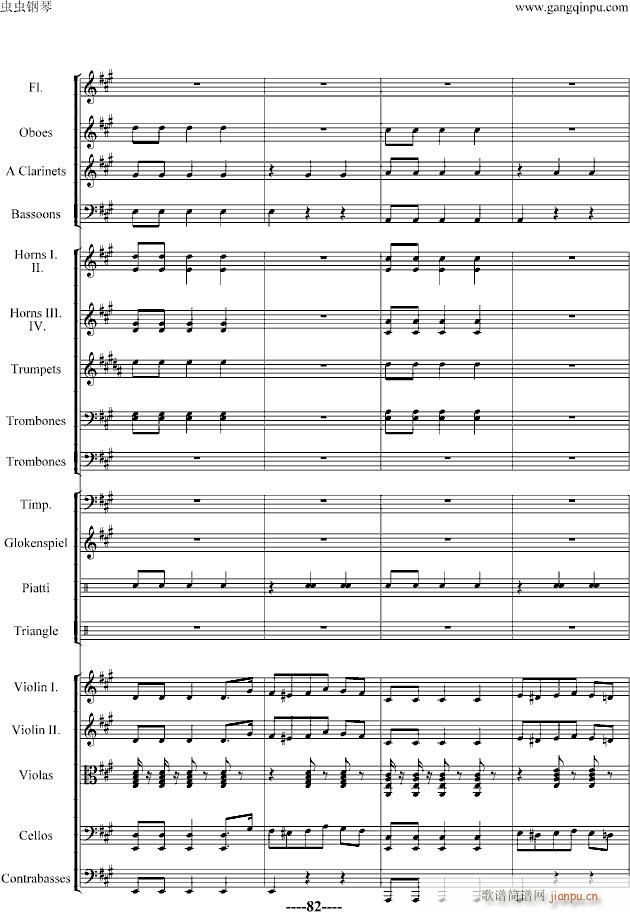 虫虫钢琴

www.gangqinpu.com

Fl.

Oboes

A Clarinets

Bassoons

Horns I. II.

Horns III. IV.

Trumpets

Trombones

Trombones

Timp.

Glokenspiel

Piatti

Triangle

Violin I.

Violin II.

Violas

Cellos

Contrabasses

----82----

歌谱简谱网 jianpu.cn